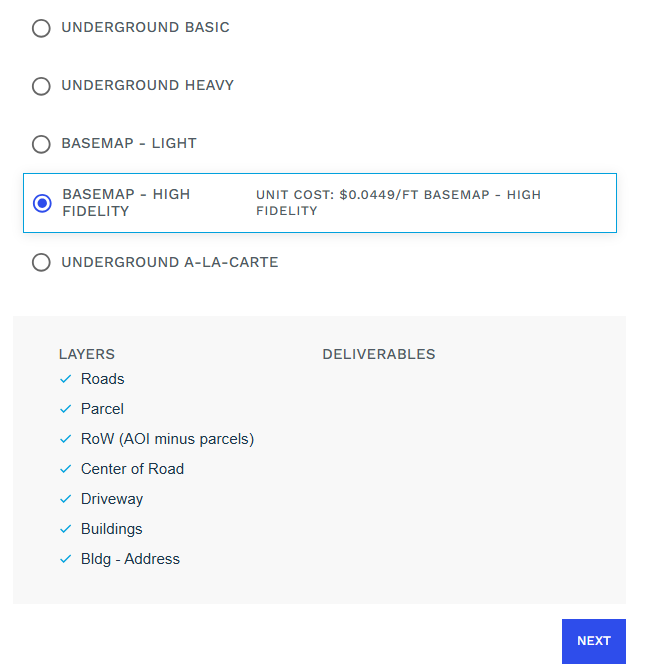 UNDERGROUND BASIC

UNDERGROUND HEAVY

BASEMAP - LIGHT

BASEMAP - HIGH FIDELITY

UNIT COST: \$0.0449/FT BASEMAP - HIGH FIDELITY

UNDERGROUND A-LA-CARTE

LAYERS

Roads

Parcel

RoW (AOI minus parcels)

Center of Road

Driveway

Buildings

Bldg - Address

DELIVERABLES

NEXT